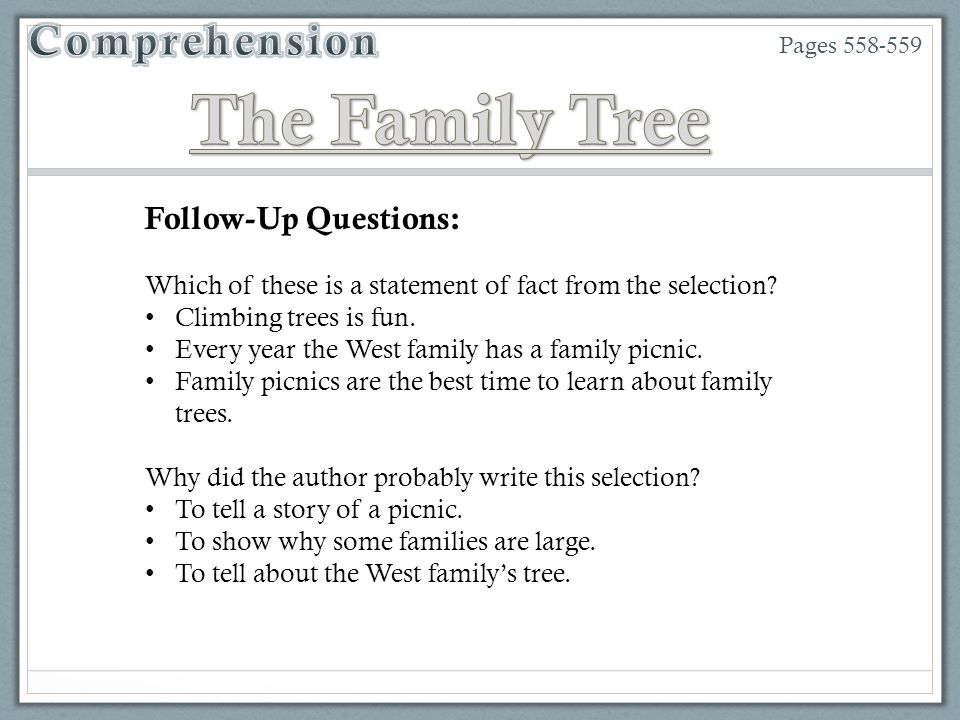 Comprehension

Pages 558-559

The Family Tree

Follow-Up Questions:

Which of these is a statement of fact from the selection?
• Climbing trees is fun.
• Every year the West family has a family picnic.
• Family picnics are the best time to learn about family trees.

Why did the author probably write this selection?
• To tell a story of a picnic.
• To show why some families are large.
• To tell about the West family's tree.